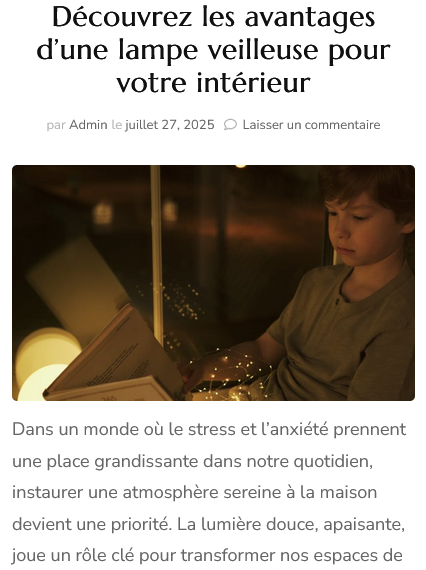 Découvrez les avantages d'une lampe veilleuse pour votre intérieur

par Admin le juillet 27, 2025 Laisser un commentaire

Dans un monde où le stress et l'anxiété prennent une place grandissante dans notre quotidien, instaurer une atmosphère sereine à la maison devient une priorité. La lumière douce, apaisante, joue un rôle clé pour transformer nos espaces de